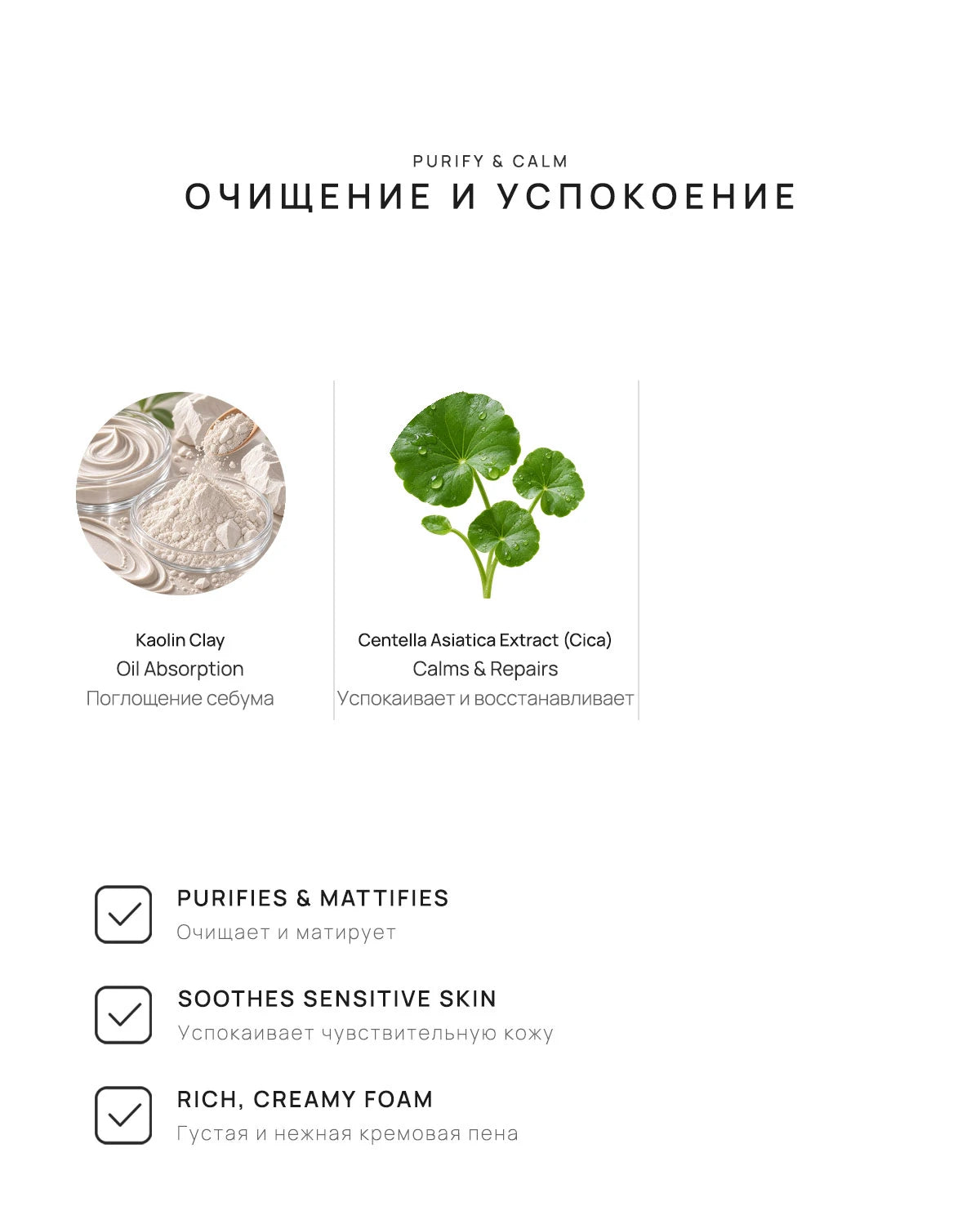 PURIFY & CALM
ОЧИЩЕНИЕ И УСПОКОЕНИЕ

Kaolin Clay
Oil Absorption
Поглощение себума

Centella Asiatica Extract (Cica)
Calms & Repairs
Успокаивает и восстанавливает

PURIFIES & MATTIFIES
Очищает и матирует

SOOTHES SENSITIVE SKIN
Успокаивает чувствительную кожу

RICH, CREAMY FOAM
Густая и нежная кремовая пена